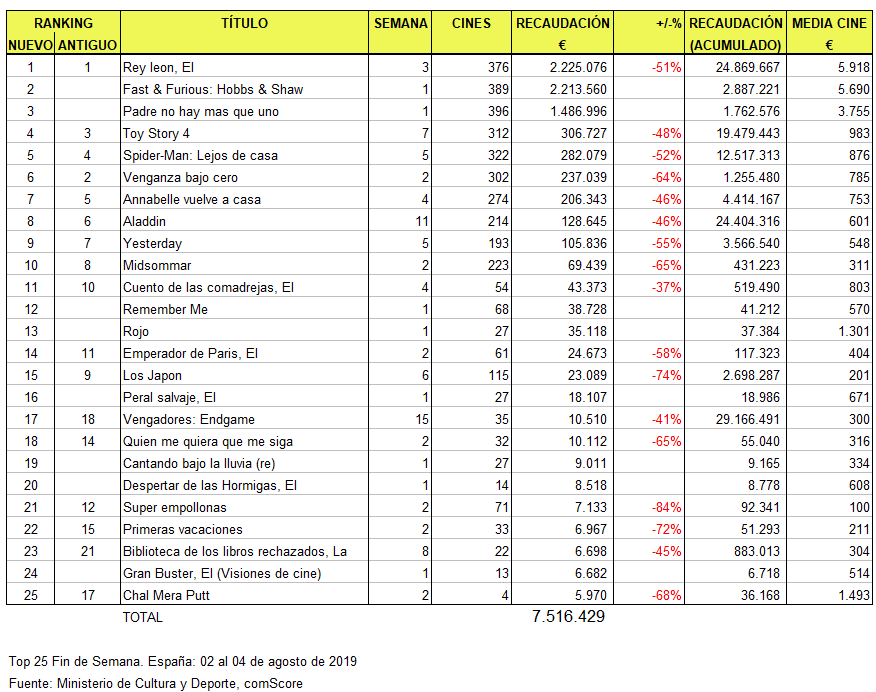 | RANKING NUEVO | RANKING ANTIGUO | TÍTULO | SEMANA | CINES | RECAUDACIÓN € | +/-% | RECAUDACIÓN (ACUMULADO) | MEDIA CINE € |
|---|---|---|---|---|---|---|---|---|
| 1 | 1 | Rey leon, El | 3 | 376 | 2.225.076 | -51% | 24.869.667 | 5.918 |
| 2 | | Fast & Furious: Hobbs & Shaw | 1 | 389 | 2.213.560 | | 2.887.221 | 5.690 |
| 3 | | Padre no hay mas que uno | 1 | 396 | 1.486.996 | | 1.762.576 | 3.755 |
| 4 | 3 | Toy Story 4 | 7 | 312 | 306.727 | -48% | 19.479.443 | 983 |
| 5 | 4 | Spider-Man: Lejos de casa | 5 | 322 | 282.079 | -52% | 12.517.313 | 876 |
| 6 | 2 | Venganza bajo cero | 2 | 302 | 237.039 | -64% | 1.255.480 | 785 |
| 7 | 5 | Annabelle vuelve a casa | 4 | 274 | 206.343 | -46% | 4.414.167 | 753 |
| 8 | 6 | Aladdin | 11 | 214 | 128.645 | -46% | 24.404.316 | 601 |
| 9 | 7 | Yesterday | 5 | 193 | 105.836 | -55% | 3.566.540 | 548 |
| 10 | 8 | Midsommar | 2 | 223 | 69.439 | -65% | 431.223 | 311 |
| 11 | 10 | Cuento de las comadrejas, El | 4 | 54 | 43.373 | -37% | 519.490 | 803 |
| 12 | | Remember Me | 1 | 68 | 38.728 | | 41.212 | 570 |
| 13 | | Rojo | 1 | 27 | 35.118 | | 37.384 | 1.301 |
| 14 | 11 | Emperador de Paris, El | 2 | 61 | 24.673 | -58% | 117.323 | 404 |
| 15 | 9 | Los Japon | 6 | 115 | 23.089 | -74% | 2.698.287 | 201 |
| 16 | | Peral salvaje, El | 1 | 27 | 18.107 | | 18.986 | 671 |
| 17 | 18 | Vengadores: Endgame | 15 | 35 | 10.510 | -41% | 29.166.491 | 300 |
| 18 | 14 | Quien me quiera que me siga | 2 | 32 | 10.112 | -65% | 55.040 | 316 |
| 19 | | Cantando bajo la lluvia (re) | 1 | 27 | 9.011 | | 9.165 | 334 |
| 20 | | Despertar de las Hormigas, El | 1 | 14 | 8.518 | | 8.778 | 608 |
| 21 | 12 | Super empollonas | 2 | 71 | 7.133 | -84% | 92.341 | 100 |
| 22 | 15 | Primeras vacaciones | 2 | 33 | 6.967 | -72% | 51.293 | 211 |
| 23 | 21 | Biblioteca de los libros rechazados, La | 8 | 22 | 6.698 | -45% | 883.013 | 304 |
| 24 | | Gran Buster, El (Visiones de cine) | 1 | 13 | 6.682 | | 6.718 | 514 |
| 25 | 17 | Chal Mera Putt | 2 | 4 | 5.970 | -68% | 36.168 | 1.493 |
| | | TOTAL | | | 7.516.429 | | | |

Top 25 Fin de Semana. España: 02 al 04 de agosto de 2019
Fuente: Ministerio de Cultura y Deporte, comScore